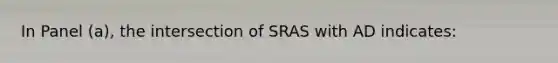 In Panel (a), the intersection of SRAS with AD indicates: